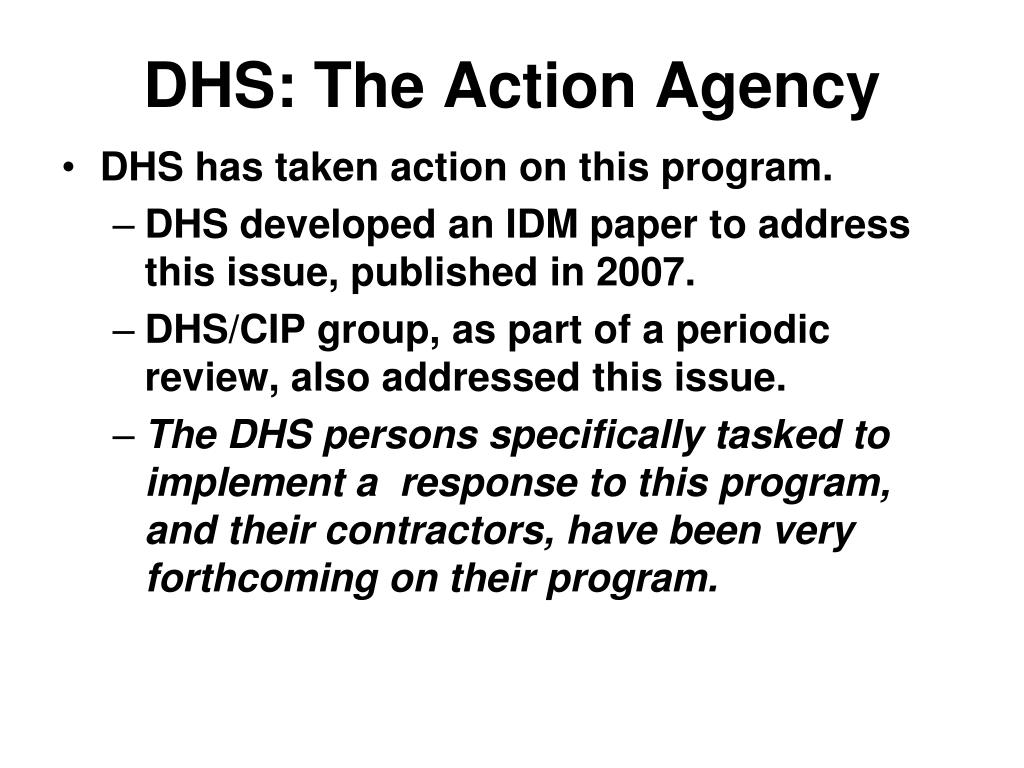 DHS: The Action Agency

• DHS has taken action on this program.
– DHS developed an IDM paper to address this issue, published in 2007.
– DHS/CIP group, as part of a periodic review, also addressed this issue.
– The DHS persons specifically tasked to implement a response to this program, and their contractors, have been very forthcoming on their program.